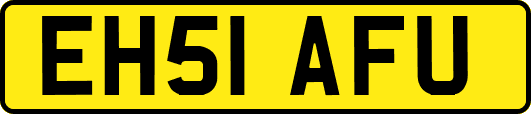 EH51 AFU